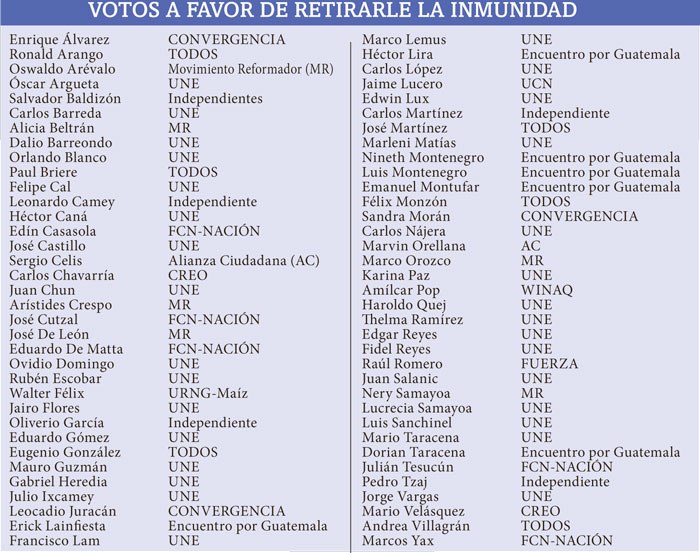 VOTOS A FAVOR DE RETIRARLE LA INMUNIDAD

| | |
|---|---|
| Enrique Álvarez | CONVERGENCIA |
| Ronald Arango | TODOS |
| Oswaldo Arévalo | Movimiento Reformador (MR) |
| Óscar Argueta | UNE |
| Salvador Baldizón | Independientes |
| Carlos Barreda | UNE |
| Alicia Beltrán | MR |
| Dalio Barreondo | UNE |
| Orlando Blanco | UNE |
| Paul Briere | TODOS |
| Felipe Cal | UNE |
| Leonardo Camey | Independiente |
| Héctor Caná | UNE |
| Edín Casasola | FCN-NACIÓN |
| José Castillo | UNE |
| Sergio Celis | Alianza Ciudadana (AC) |
| Carlos Chavarría | CREO |
| Juan Chun | UNE |
| Arístides Crespo | MR |
| José Cutzal | FCN-NACIÓN |
| José De León | MR |
| Eduardo De Matta | FCN-NACIÓN |
| Ovidio Domingo | UNE |
| Rubén Escobar | UNE |
| Walter Félix | URNG-Maíz |
| Jairo Flores | UNE |
| Oliverio García | Independiente |
| Eduardo Gómez | UNE |
| Eugenio González | TODOS |
| Mauro Guzmán | UNE |
| Gabriel Heredia | UNE |
| Julio Ixcamey | UNE |
| Leocadio Juracán | CONVERGENCIA |
| Erick Lainfiesta | Encuentro por Guatemala |
| Francisco Lam | UNE |

| | |
|---|---|
| Marco Lemus | UNE |
| Héctor Lira | Encuentro por Guatemala |
| Carlos López | UNE |
| Jaime Lucero | UCN |
| Edwin Lux | UNE |
| Carlos Martínez | Independiente |
| José Martínez | TODOS |
| Marleni Matías | UNE |
| Nineth Montenegro | Encuentro por Guatemala |
| Luis Montenegro | Encuentro por Guatemala |
| Emanuel Montufar | Encuentro por Guatemala |
| Félix Monzón | TODOS |
| Sandra Morán | CONVERGENCIA |
| Carlos Nájera | UNE |
| Marvin Orellana | AC |
| Marco Orozco | MR |
| Karina Paz | UNE |
| Amílcar Pop | WINAQ |
| Haroldo Quej | UNE |
| Thelma Ramírez | UNE |
| Edgar Reyes | UNE |
| Fidel Reyes | UNE |
| Raúl Romero | FUERZA |
| Juan Salanic | UNE |
| Nery Samayoa | MR |
| Lucrecia Samayoa | UNE |
| Luis Sanchinel | UNE |
| Mario Taracena | UNE |
| Dorian Taracena | Encuentro por Guatemala |
| Julián Tesucún | FCN-NACIÓN |
| Pedro Tzaj | Independiente |
| Jorge Vargas | UNE |
| Mario Velásquez | CREO |
| Andrea Villagrán | TODOS |
| Marcos Yax | FCN-NACIÓN |